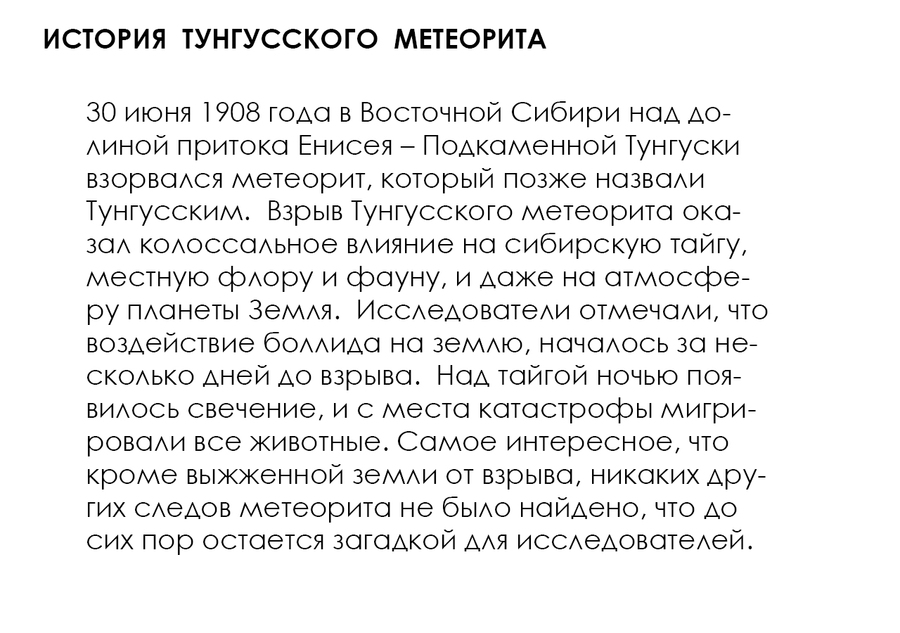 ИСТОРИЯ ТУНГУССКОГО МЕТЕОРИТА

30 июня 1908 года в Восточной Сибири над долиной притока Енисея – Подкаменной Тунгуски взорвался метеорит, который позже назвали Тунгусским. Взрыв Тунгусского метеорита оказал колоссальное влияние на сибирскую тайгу, местную флору и фауну, и даже на атмосферу планеты Земля. Исследователи отмечали, что воздействие боллида на землю, началось за несколько дней до взрыва. Над тайгой ночью появилось свечение, и с места катастрофы мигрировали все животные. Самое интересное, что кроме выжженной земли от взрыва, никаких других следов метеорита не было найдено, что до сих пор остается загадкой для исследователей.